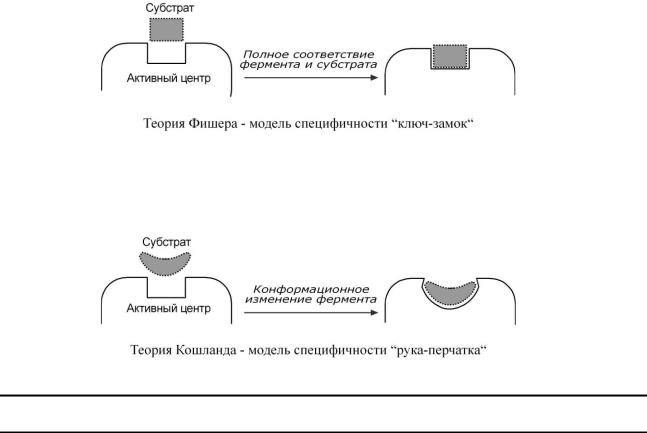 Субстрат

Активный центр

Полное соответствие фермента и субстрата

Теория Фишера - модель специфичности “ключ-замок“

Субстрат

Активный центр

Конформационное изменение фермента

Теория Кошланда - модель специфичности “рука-перчатка“